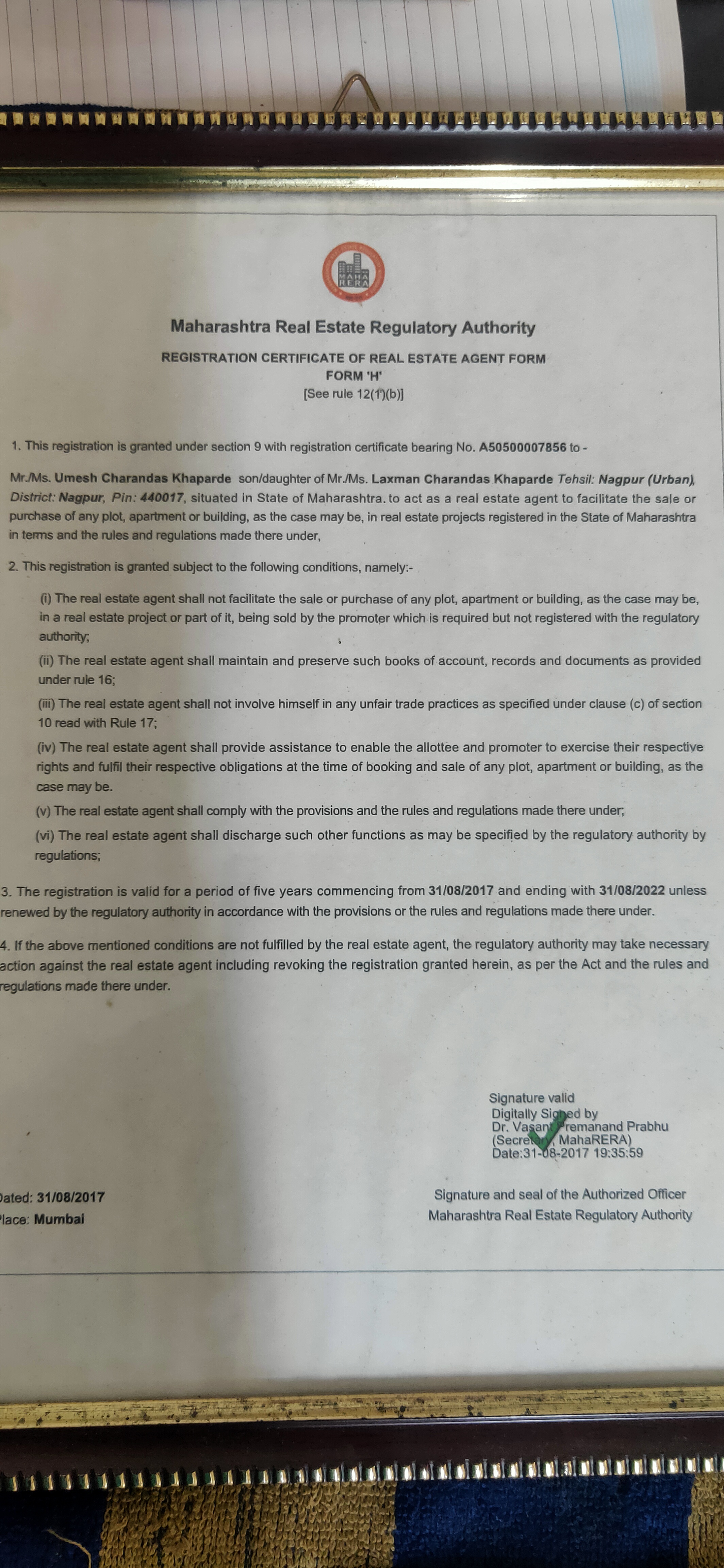 MAHA RERA

Maharashtra Real Estate Regulatory Authority

REGISTRATION CERTIFICATE OF REAL ESTATE AGENT FORM
FORM 'H'
[See rule 12(1)(b)]

1. This registration is granted under section 9 with registration certificate bearing No. A50500007856 to -

Mr./Ms. Umesh Charandas Khaparde son/daughter of Mr./Ms. Laxman Charandas Khaparde Tehsil: Nagpur (Urban), District: Nagpur, Pin: 440017, situated in State of Maharashtra. to act as a real estate agent to facilitate the sale or purchase of any plot, apartment or building, as the case may be, in real estate projects registered in the State of Maharashtra in terms and the rules and regulations made there under,

2. This registration is granted subject to the following conditions, namely:-

(i) The real estate agent shall not facilitate the sale or purchase of any plot, apartment or building, as the case may be, in a real estate project or part of it, being sold by the promoter which is required but not registered with the regulatory authority;

(ii) The real estate agent shall maintain and preserve such books of account, records and documents as provided under rule 16;

(iii) The real estate agent shall not involve himself in any unfair trade practices as specified under clause (c) of section 10 read with Rule 17;

(iv) The real estate agent shall provide assistance to enable the allottee and promoter to exercise their respective rights and fulfil their respective obligations at the time of booking and sale of any plot, apartment or building, as the case may be.

(v) The real estate agent shall comply with the provisions and the rules and regulations made there under;

(vi) The real estate agent shall discharge such other functions as may be specified by the regulatory authority by regulations;

3. The registration is valid for a period of five years commencing from 31/08/2017 and ending with 31/08/2022 unless renewed by the regulatory authority in accordance with the provisions or the rules and regulations made there under.

4. If the above mentioned conditions are not fulfilled by the real estate agent, the regulatory authority may take necessary action against the real estate agent including revoking the registration granted herein, as per the Act and the rules and regulations made there under.

Signature valid
Digitally Signed by
Dr. Vasant Premanand Prabhu
(Secretary, MahaRERA)
Date:31-08-2017 19:35:59

Dated: 31/08/2017
Place: Mumbai

Signature and seal of the Authorized Officer
Maharashtra Real Estate Regulatory Authority